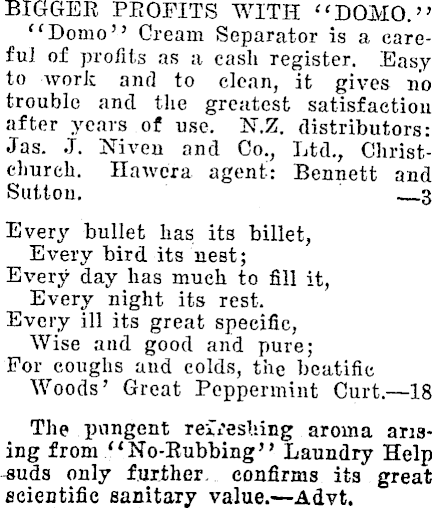 BIGGER PROFITS WITH "DOMO."

"Domo" Cream Separator is a careful of profits as a cash register. Easy to work and to clean, it gives no trouble and the greatest satisfaction after years of use. N.Z. distributors: Jas. J. Niven and Co., Ltd., Christchurch. Hawera agent: Bennett and Sutton. —3

Every bullet has its billet,
Every bird its nest;
Every day has much to fill it,
Every night its rest.
Every ill its great specific,
Wise and good and pure;
For coughs and colds, the beatific
Woods' Great Peppermint Curt.—18

The pungent refreshing aroma arising from "No-Rubbing" Laundry Help suds only further confirms its great scientific sanitary value.—Advt.